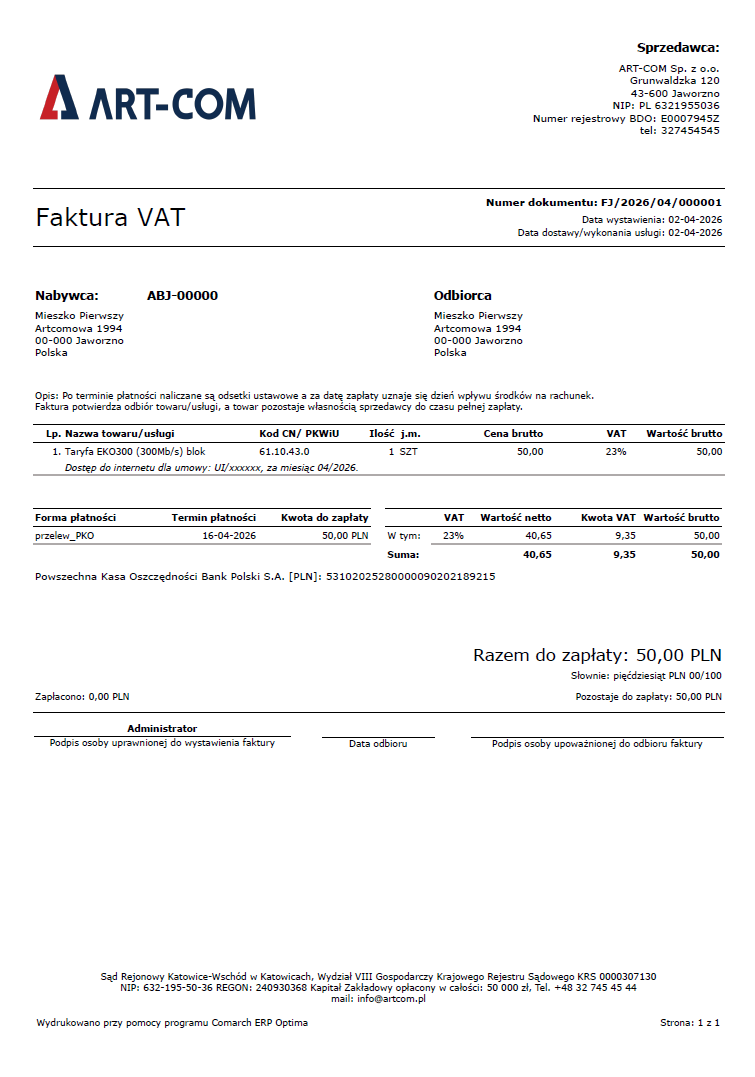 ART-COM

Sprzedawca:
ART-COM Sp. z o.o.
Grunwaldzka 120
43-600 Jaworzno
NIP: PL 6321955036
Numer rejestrowy BDO: E0007945Z
tel: 327454545

Faktura VAT

Numer dokumentu: FJ/2026/04/000001
Data wystawienia: 02-04-2026
Data dostawy/wykonania usługi: 02-04-2026

Nabywca: ABJ-00000
Mieszko Pierwszy
Artcomowa 1994
00-000 Jaworzno
Polska

Odbiorca
Mieszko Pierwszy
Artcomowa 1994
00-000 Jaworzno
Polska

Opis: Po terminie płatności naliczane są odsetki ustawowe a za datę zapłaty uznaje się dzień wpływu środków na rachunek.
Faktura potwierdza odbiór towaru/usługi, a towar pozostaje własnością sprzedawcy do czasu pełnej zapłaty.

| Lp. | Nazwa towaru/usługi | Kod CN/ PKWiU | Ilość | j.m. | Cena brutto | VAT | Wartość brutto |
|---|---|---|---|---|---|---|---|
| 1. | Taryfa EKO300 (300Mb/s) blok | 61.10.43.0 | 1 | SZT | 50,00 | 23% | 50,00 |
| | Dostęp do internetu dla umowy: UI/xxxxxx, za miesiąc 04/2026. | | | | | | |

| Forma płatności | Termin płatności | Kwota do zapłaty |
|---|---|---|
| przelew_PKO | 16-04-2026 | 50,00 PLN |

| | VAT | Wartość netto | Kwota VAT | Wartość brutto |
|---|---|---|---|---|
| W tym: | 23% | 40,65 | 9,35 | 50,00 |
| Suma: | | 40,65 | 9,35 | 50,00 |

Powszechna Kasa Oszczędności Bank Polski S.A. [PLN]: 53102025280000090202189215

Razem do zapłaty: 50,00 PLN
Słownie: pięćdziesiąt PLN 00/100

Zapłacono: 0,00 PLN
Pozostaje do zapłaty: 50,00 PLN

Administrator
Podpis osoby uprawnionej do wystawienia faktury
Data odbioru
Podpis osoby upoważnionej do odbioru faktury

Sąd Rejonowy Katowice-Wschód w Katowicach, Wydział VIII Gospodarczy Krajowego Rejestru Sądowego KRS 0000307130
NIP: 632-195-50-36 REGON: 240930368 Kapitał Zakładowy opłacony w całości: 50 000 zł, Tel. +48 32 745 45 44
mail: info@artcom.pl

Wydrukowano przy pomocy programu Comarch ERP Optima
Strona: 1 z 1